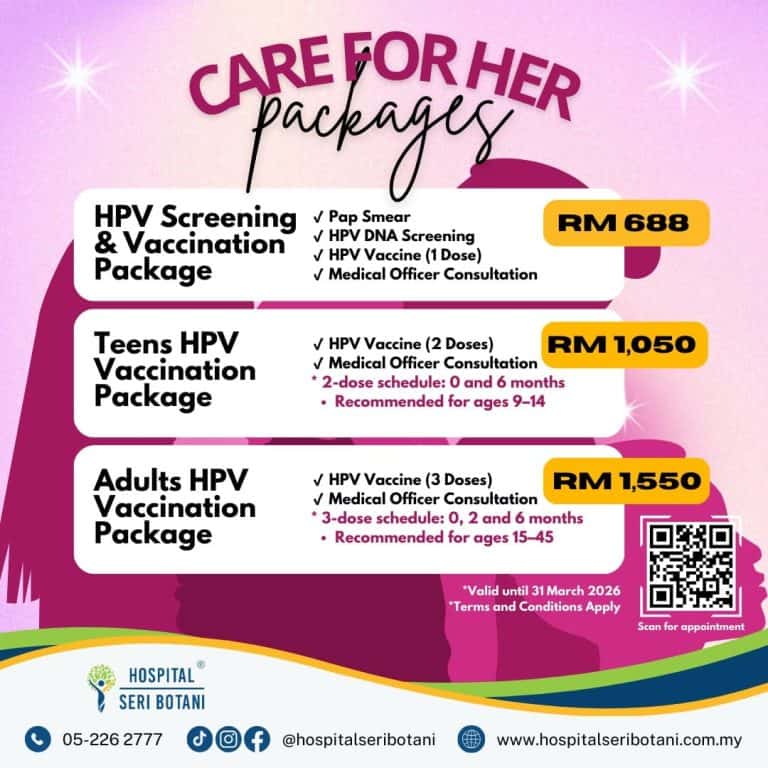 CARE FOR HER
packages

HPV Screening & Vaccination Package

✓ Pap Smear
✓ HPV DNA Screening
✓ HPV Vaccine (1 Dose)
✓ Medical Officer Consultation

RM 688

Teens HPV Vaccination Package

✓ HPV Vaccine (2 Doses)
✓ Medical Officer Consultation
* 2-dose schedule: 0 and 6 months
• Recommended for ages 9–14

RM 1,050

Adults HPV Vaccination Package

✓ HPV Vaccine (3 Doses)
✓ Medical Officer Consultation
* 3-dose schedule: 0, 2 and 6 months
• Recommended for ages 15–45

RM 1,550

*Valid until 31 March 2026
*Terms and Conditions Apply

Scan for appointment

HOSPITAL SERI BOTANI ®

05-226 2777

@hospitalseribotani

www.hospitalseribotani.com.my